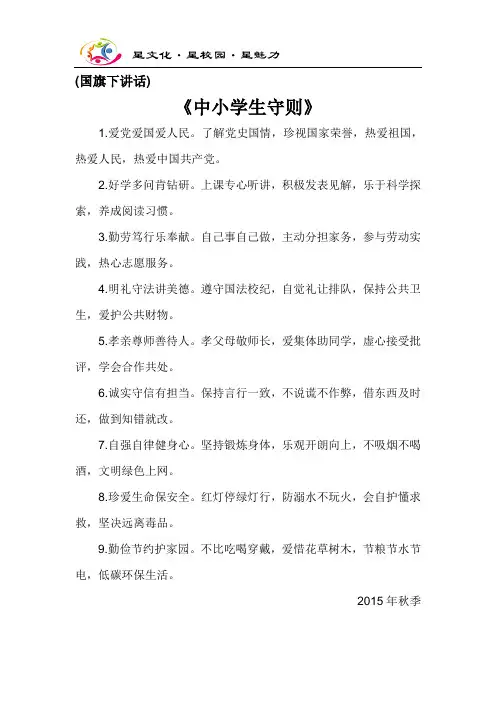 星文化·星校园·星魅力

(国旗下讲话)

《中小学生守则》

1.爱党爱国爱人民。了解党史国情，珍视国家荣誉，热爱祖国，热爱人民，热爱中国共产党。

2.好学多问肯钻研。上课专心听讲，积极发表见解，乐于科学探索，养成阅读习惯。

3.勤劳笃行乐奉献。自己事自己做，主动分担家务，参与劳动实践，热心志愿服务。

4.明礼守法讲美德。遵守国法校纪，自觉礼让排队，保持公共卫生，爱护公共财物。

5.孝亲尊师善待人。孝父母敬师长，爱集体助同学，虚心接受批评，学会合作共处。

6.诚实守信有担当。保持言行一致，不说谎不作弊，借东西及时还，做到知错就改。

7.自强自律健身心。坚持锻炼身体，乐观开朗向上，不吸烟不喝酒，文明绿色上网。

8.珍爱生命保安全。红灯停绿灯行，防溺水不玩火，会自护懂求救，坚决远离毒品。

9.勤俭节约护家园。不比吃喝穿戴，爱惜花草树木，节粮节水节电，低碳环保生活。

2015年秋季